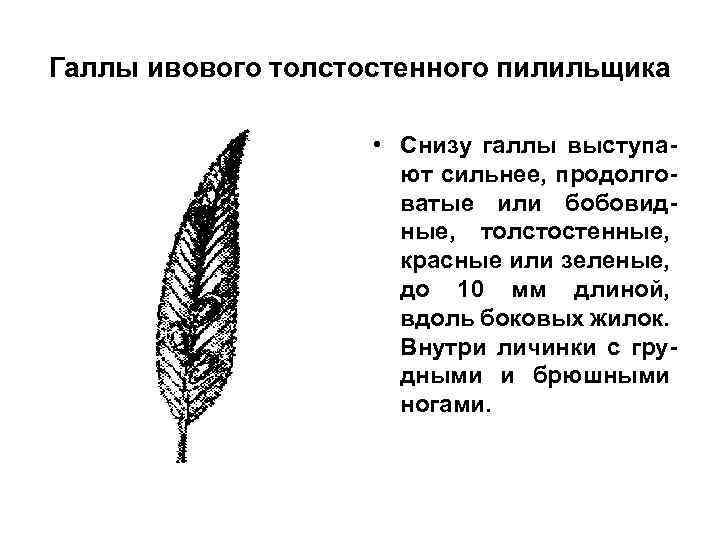 Галлы ивового толстостенного пилильщика

• Снизу галлы выступают сильнее, продолговатые или бобовидные, толстостенные, красные или зеленые, до 10 мм длиной, вдоль боковых жилок. Внутри личинки с грудными и брюшными ногами.